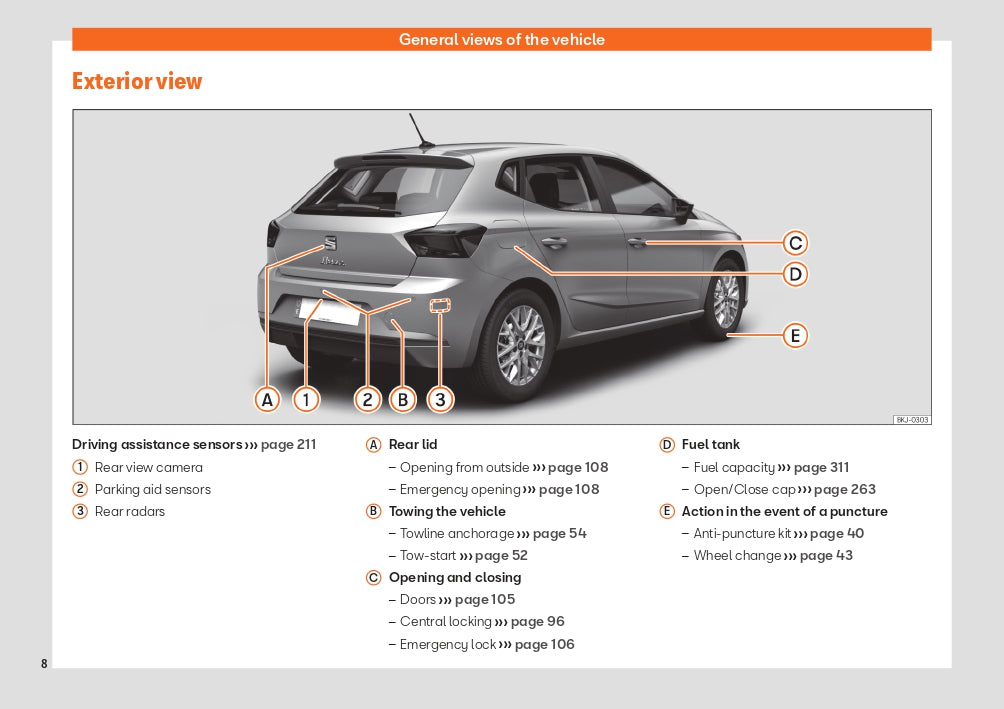 General views of the vehicle

Exterior view

C
D
E
A
1
2
B
3

BKJ-0303

Driving assistance sensors ››› page 211
1 Rear view camera
2 Parking aid sensors
3 Rear radars

A Rear lid
– Opening from outside ››› page 108
– Emergency opening ››› page 108
B Towing the vehicle
– Towline anchorage ››› page 54
– Tow-start ››› page 52
C Opening and closing
– Doors ››› page 105
– Central locking ››› page 96
– Emergency lock ››› page 106

D Fuel tank
– Fuel capacity ››› page 311
– Open/Close cap ››› page 263
E Action in the event of a puncture
– Anti-puncture kit ››› page 40
– Wheel change ››› page 43

8